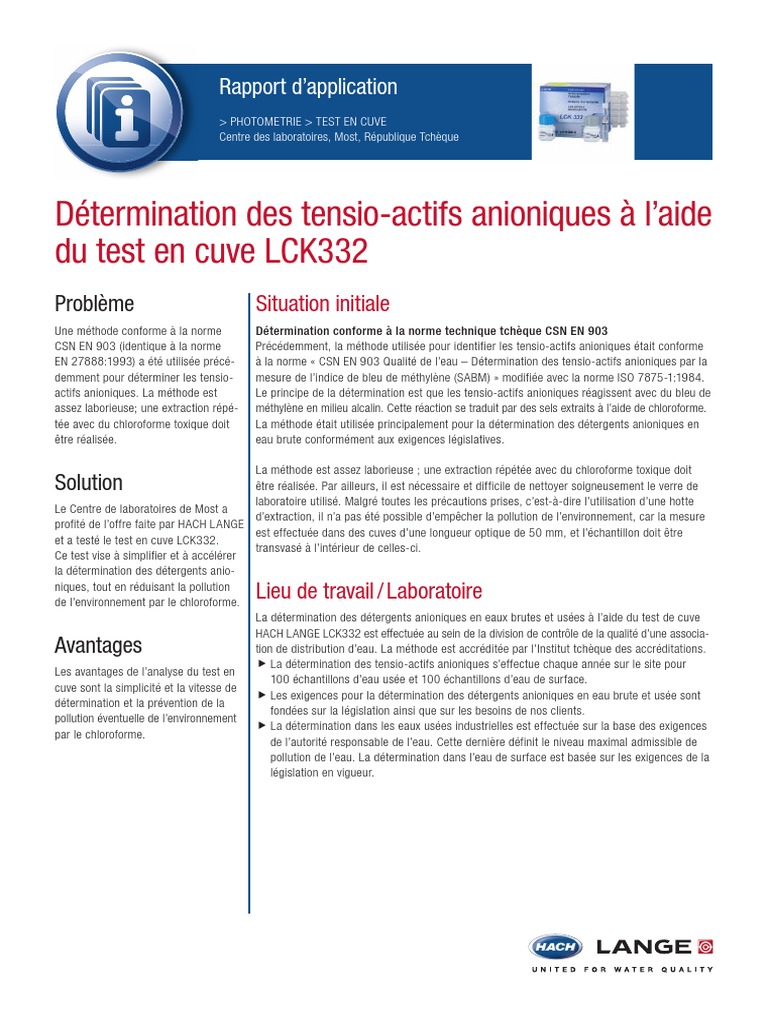 Rapport d'application

> PHOTOMETRIE > TEST EN CUVE
Centre des laboratoires, Most, République Tchèque

LCK 332

Détermination des tensio-actifs anioniques à l'aide du test en cuve LCK332

Problème

Une méthode conforme à la norme CSN EN 903 (identique à la norme EN 27888:1993) a été utilisée précédemment pour déterminer les tensio-actifs anioniques. La méthode est assez laborieuse; une extraction répétée avec du chloroforme toxique doit être réalisée.

Solution

Le Centre de laboratoires de Most a profité de l'offre faite par HACH LANGE et a testé le test en cuve LCK332. Ce test vise à simplifier et à accélérer la détermination des détergents anioniques, tout en réduisant la pollution de l'environnement par le chloroforme.

Avantages

Les avantages de l'analyse du test en cuve sont la simplicité et la vitesse de détermination et la prévention de la pollution éventuelle de l'environnement par le chloroforme.

Situation initiale

Détermination conforme à la norme technique tchèque CSN EN 903
Précédemment, la méthode utilisée pour identifier les tensio-actifs anioniques était conforme à la norme « CSN EN 903 Qualité de l'eau – Détermination des tensio-actifs anioniques par la mesure de l'indice de bleu de méthylène (SABM) » modifiée avec la norme ISO 7875-1:1984. Le principe de la détermination est que les tensio-actifs anioniques réagissent avec du bleu de méthylène en milieu alcalin. Cette réaction se traduit par des sels extraits à l'aide de chloroforme. La méthode était utilisée principalement pour la détermination des détergents anioniques en eau brute conformément aux exigences législatives.

La méthode est assez laborieuse ; une extraction répétée avec du chloroforme toxique doit être réalisée. Par ailleurs, il est nécessaire et difficile de nettoyer soigneusement le verre de laboratoire utilisé. Malgré toutes les précautions prises, c'est-à-dire l'utilisation d'une hotte d'extraction, il n'a pas été possible d'empêcher la pollution de l'environnement, car la mesure est effectuée dans des cuves d'une longueur optique de 50 mm, et l'échantillon doit être transvasé à l'intérieur de celles-ci.

Lieu de travail / Laboratoire

La détermination des détergents anioniques en eaux brutes et usées à l'aide du test de cuve HACH LANGE LCK332 est effectuée au sein de la division de contrôle de la qualité d'une association de distribution d'eau. La méthode est accréditée par l'Institut tchèque des accréditations.
► La détermination des tensio-actifs anioniques s'effectue chaque année sur le site pour 100 échantillons d'eau usée et 100 échantillons d'eau de surface.
► Les exigences pour la détermination des détergents anioniques en eau brute et usée sont fondées sur la législation ainsi que sur les besoins de nos clients.
► La détermination dans les eaux usées industrielles est effectuée sur la base des exigences de l'autorité responsable de l'eau. Cette dernière définit le niveau maximal admissible de pollution de l'eau. La détermination dans l'eau de surface est basée sur les exigences de la législation en vigueur.

HACH LANGE
UNITED FOR WATER QUALITY